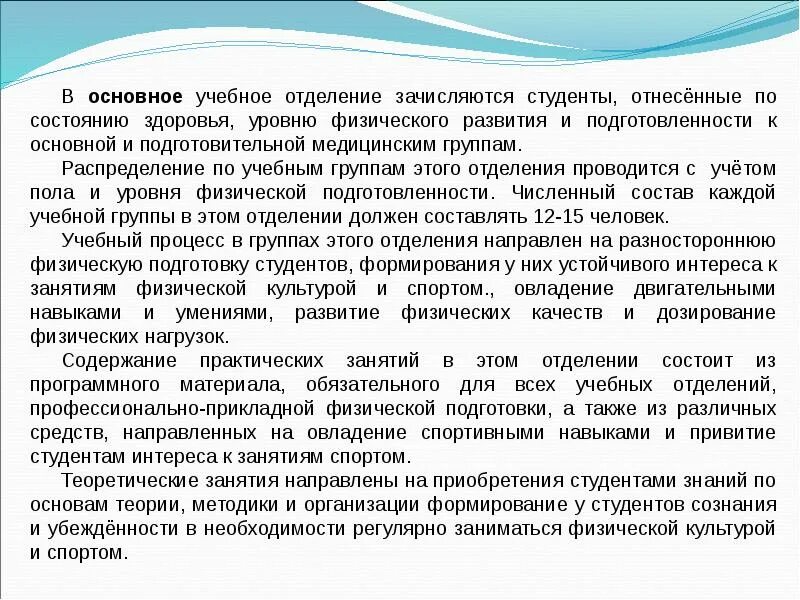 В основное учебное отделение зачисляются студенты, отнесённые по состоянию здоровья, уровню физического развития и подготовленности к основной и подготовительной медицинским группам.

Распределение по учебным группам этого отделения проводится с учётом пола и уровня физической подготовленности. Численный состав каждой учебной группы в этом отделении должен составлять 12-15 человек.

Учебный процесс в группах этого отделения направлен на разностороннюю физическую подготовку студентов, формирования у них устойчивого интереса к занятиям физической культурой и спортом., овладение двигательными навыками и умениями, развитие физических качеств и дозирование физических нагрузок.

Содержание практических занятий в этом отделении состоит из программного материала, обязательного для всех учебных отделений, профессионально-прикладной физической подготовки, а также из различных средств, направленных на овладение спортивными навыками и привитие студентам интереса к занятиям спортом.

Теоретические занятия направлены на приобретения студентами знаний по основам теории, методики и организации формирование у студентов сознания и убеждённости в необходимости регулярно заниматься физической культурой и спортом.